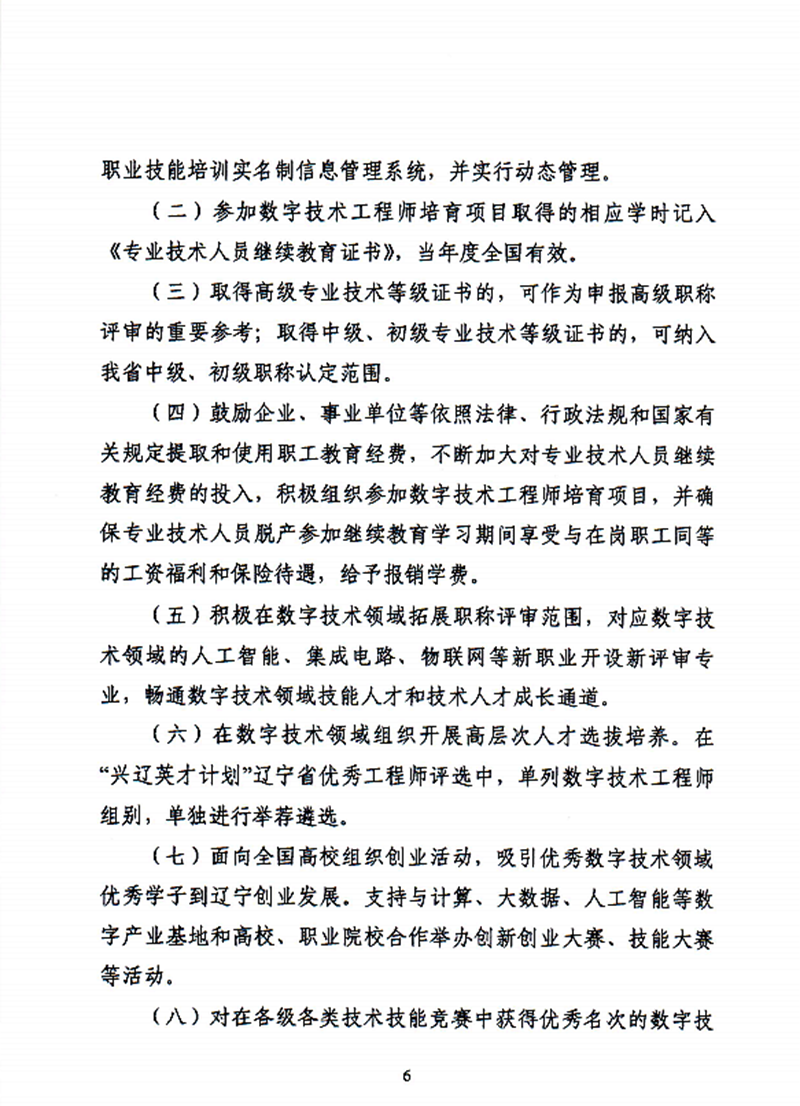 职业技能培训实名制信息管理系统，并实行动态管理。

（二）参加数字技术工程师培育项目取得的相应学时记入《专业技术人员继续教育证书》，当年度全国有效。

（三）取得高级专业技术等级证书的，可作为申报高级职称评审的重要参考；取得中级、初级专业技术等级证书的，可纳入我省中级、初级职称认定范围。

（四）鼓励企业、事业单位等依照法律、行政法规和国家有关规定提取和使用职工教育经费，不断加大对专业技术人员继续教育经费的投入，积极组织参加数字技术工程师培育项目，并确保专业技术人员脱产参加继续教育学习期间享受与在岗职工同等的工资福利和保险待遇，给予报销学费。

（五）积极在数字技术领域拓展职称评审范围，对应数字技术领域的人工智能、集成电路、物联网等新职业开设新评审专业，畅通数字技术领域技能人才和技术人才成长通道。

（六）在数字技术领域组织开展高层次人才选拔培养。在“兴辽英才计划”辽宁省优秀工程师评选中，单列数字技术工程师组别，单独进行举荐遴选。

（七）面向全国高校组织创业活动，吸引优秀数字技术领域优秀学子到辽宁创业发展。支持与计算、大数据、人工智能等数字产业基地和高校、职业院校合作举办创新创业大赛、技能大赛等活动。

（八）对在各级各类技术技能竞赛中获得优秀名次的数字技

6